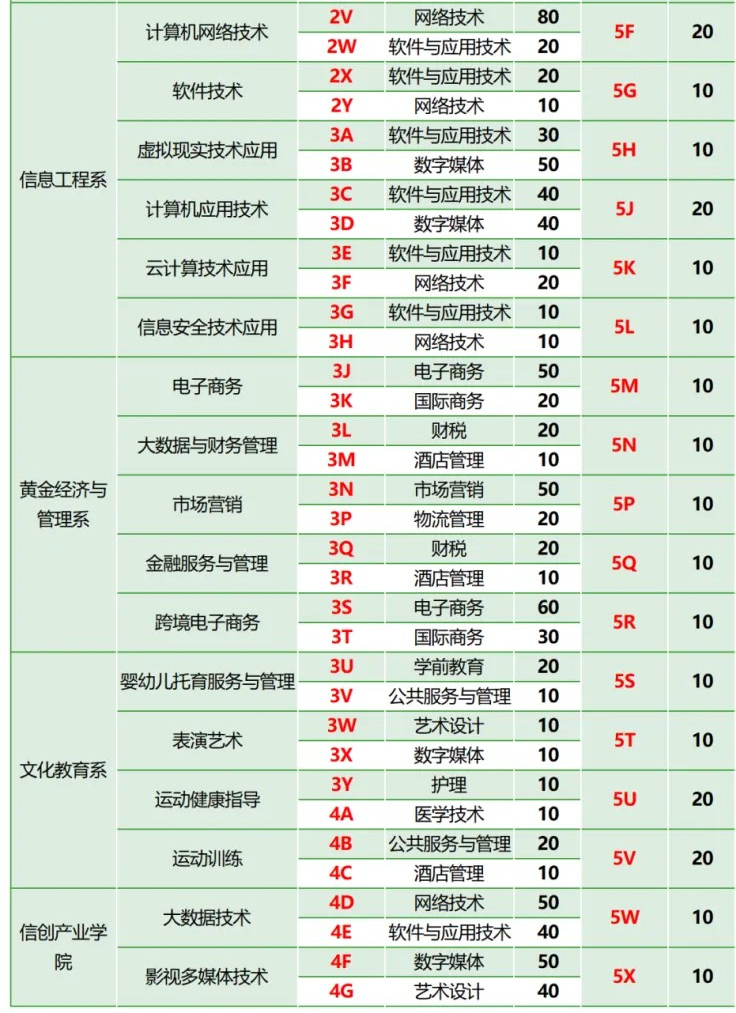 | | | | | | | |
|---|---|---|---|---|---|---|
| 信息工程系 | 计算机网络技术 | 2V | 网络技术 | 80 | 5F | 20 |
| | | 2W | 软件与应用技术 | 20 | | |
| | 软件技术 | 2X | 软件与应用技术 | 20 | 5G | 10 |
| | | 2Y | 网络技术 | 10 | | |
| | 虚拟现实技术应用 | 3A | 软件与应用技术 | 30 | 5H | 10 |
| | | 3B | 数字媒体 | 50 | | |
| | 计算机应用技术 | 3C | 软件与应用技术 | 40 | 5J | 20 |
| | | 3D | 数字媒体 | 40 | | |
| | 云计算技术应用 | 3E | 软件与应用技术 | 10 | 5K | 10 |
| | | 3F | 网络技术 | 20 | | |
| | 信息安全技术应用 | 3G | 软件与应用技术 | 10 | 5L | 10 |
| | | 3H | 网络技术 | 10 | | |
| 黄金经济与管理系 | 电子商务 | 3J | 电子商务 | 50 | 5M | 10 |
| | | 3K | 国际商务 | 20 | | |
| | 大数据与财务管理 | 3L | 财税 | 20 | 5N | 10 |
| | | 3M | 酒店管理 | 10 | | |
| | 市场营销 | 3N | 市场营销 | 50 | 5P | 10 |
| | | 3P | 物流管理 | 20 | | |
| | 金融服务与管理 | 3Q | 财税 | 20 | 5Q | 10 |
| | | 3R | 酒店管理 | 10 | | |
| | 跨境电子商务 | 3S | 电子商务 | 60 | 5R | 10 |
| | | 3T | 国际商务 | 30 | | |
| 文化教育系 | 婴幼儿托育服务与管理 | 3U | 学前教育 | 20 | 5S | 10 |
| | | 3V | 公共服务与管理 | 10 | | |
| | 表演艺术 | 3W | 艺术设计 | 10 | 5T | 10 |
| | | 3X | 数字媒体 | 10 | | |
| | 运动健康指导 | 3Y | 护理 | 10 | 5U | 20 |
| | | 4A | 医学技术 | 10 | | |
| | 运动训练 | 4B | 公共服务与管理 | 20 | 5V | 20 |
| | | 4C | 酒店管理 | 10 | | |
| 信创产业学院 | 大数据技术 | 4D | 网络技术 | 50 | 5W | 10 |
| | | 4E | 软件与应用技术 | 40 | | |
| | 影视多媒体技术 | 4F | 数字媒体 | 50 | 5X | 10 |
| | | 4G | 艺术设计 | 40 | | |